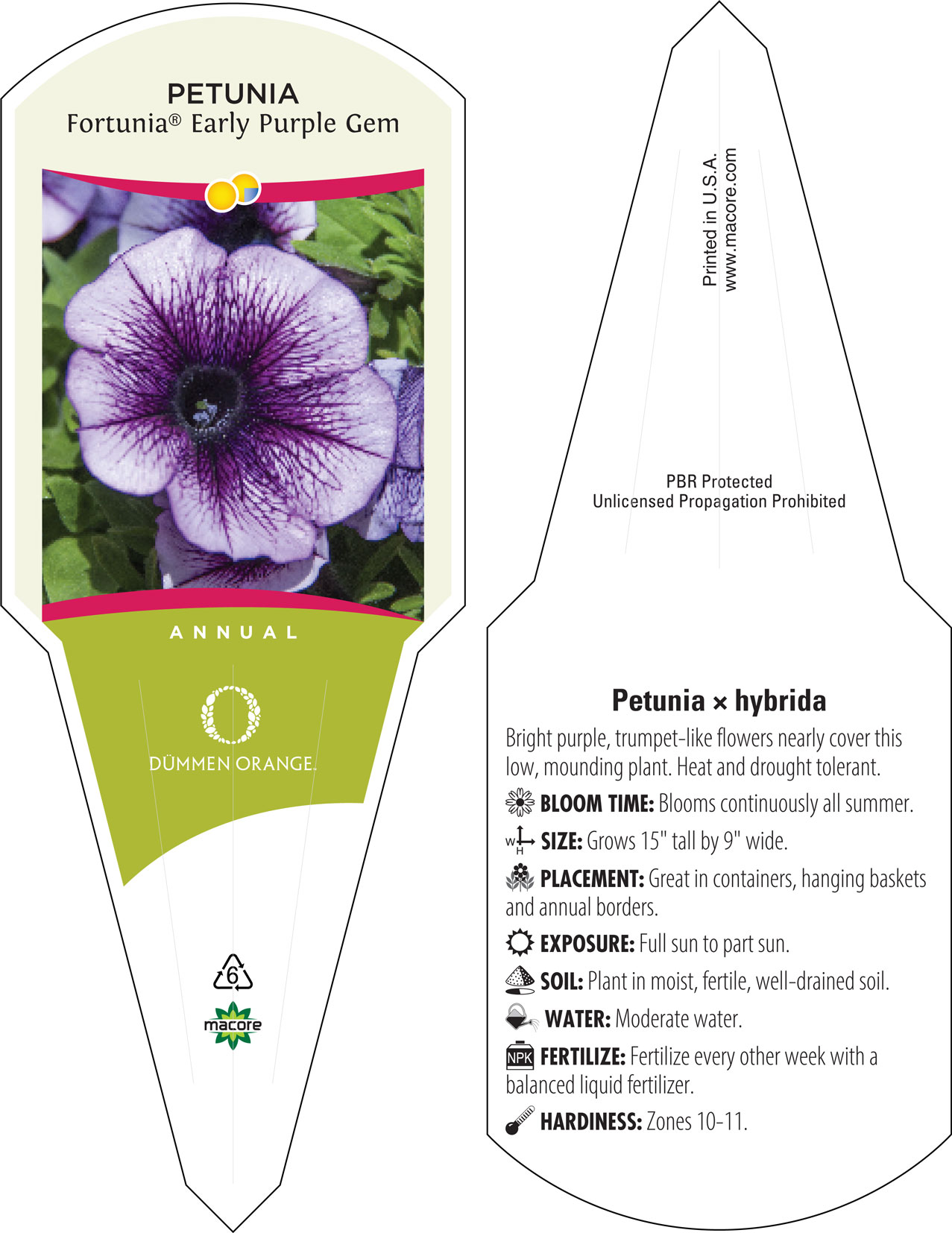 PETUNIA
Fortunia® Early Purple Gem

ANNUAL

DÜMMEN ORANGE.

6

macore

Printed in U.S.A.
www.macore.com

PBR Protected
Unlicensed Propagation Prohibited

Petunia × hybrida

Bright purple, trumpet-like flowers nearly cover this low, mounding plant. Heat and drought tolerant.

BLOOM TIME: Blooms continuously all summer.

W H SIZE: Grows 15" tall by 9" wide.

PLACEMENT: Great in containers, hanging baskets and annual borders.

EXPOSURE: Full sun to part sun.

SOIL: Plant in moist, fertile, well-drained soil.

WATER: Moderate water.

NPK FERTILIZE: Fertilize every other week with a balanced liquid fertilizer.

HARDINESS: Zones 10-11.